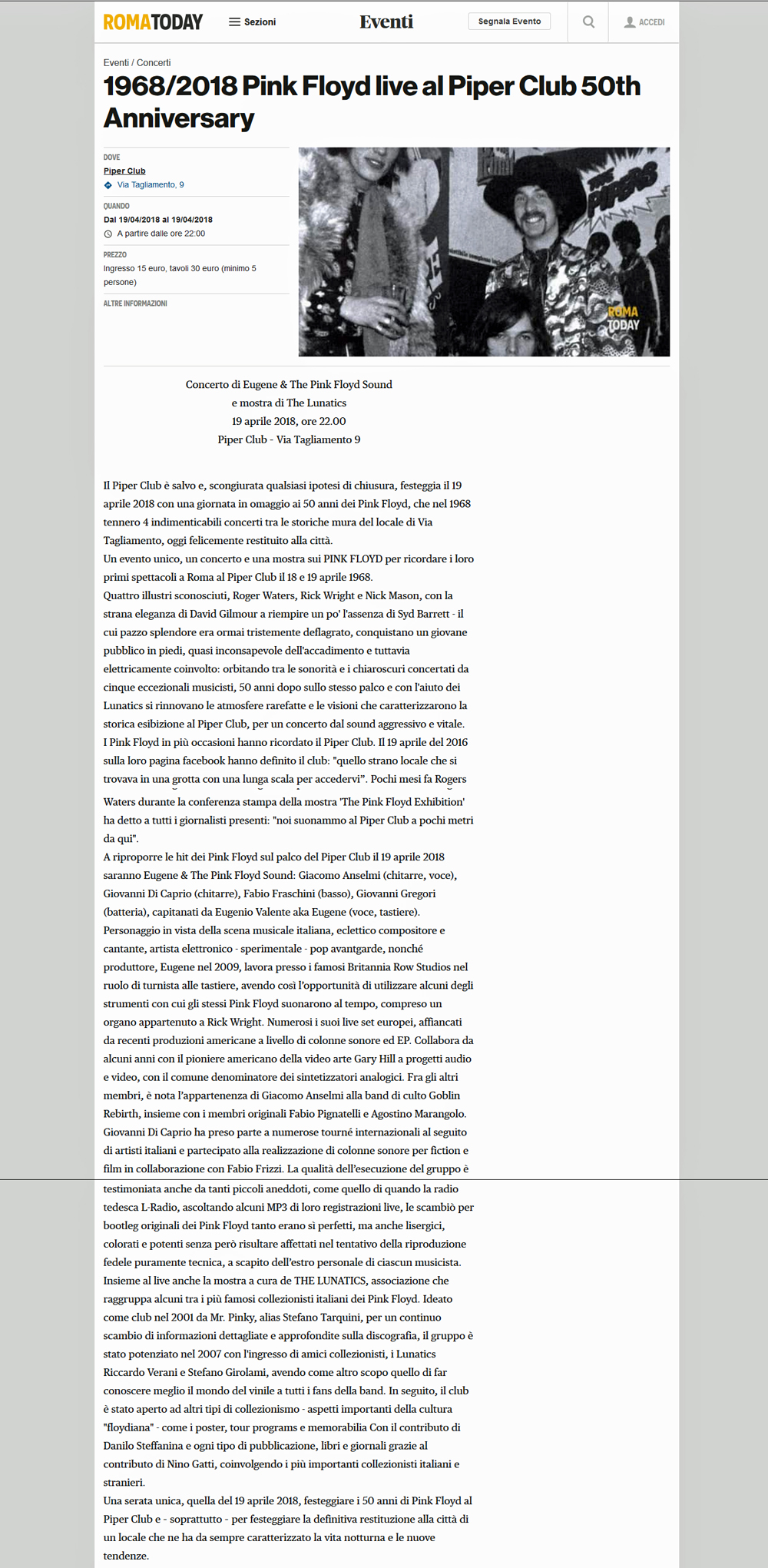 ROMATODAY Sezioni Eventi Segnala Evento ACCEDI

Eventi / Concerti

1968/2018 Pink Floyd live al Piper Club 50th Anniversary

DOVE
Piper Club
Via Tagliamento, 9

QUANDO
Dal 19/04/2018 al 19/04/2018
A partire dalle ore 22:00

PREZZO
Ingresso 15 euro, tavoli 30 euro (minimo 5 persone)

ALTRE INFORMAZIONI

THE PIPERS

ROMA TODAY

Concerto di Eugene & The Pink Floyd Sound
e mostra di The Lunatics
19 aprile 2018, ore 22.00
Piper Club - Via Tagliamento 9

Il Piper Club è salvo e, scongiurata qualsiasi ipotesi di chiusura, festeggia il 19 aprile 2018 con una giornata in omaggio ai 50 anni dei Pink Floyd, che nel 1968 tennero 4 indimenticabili concerti tra le storiche mura del locale di Via Tagliamento, oggi felicemente restituito alla città.
Un evento unico, un concerto e una mostra sui PINK FLOYD per ricordare i loro primi spettacoli a Roma al Piper Club il 18 e 19 aprile 1968.
Quattro illustri sconosciuti, Roger Waters, Rick Wright e Nick Mason, con la strana eleganza di David Gilmour a riempire un po' l'assenza di Syd Barrett - il cui pazzo splendore era ormai tristemente deflagrato, conquistano un giovane pubblico in piedi, quasi inconsapevole dell'accadimento e tuttavia elettricamente coinvolto: orbitando tra le sonorità e i chiaroscuri concertati da cinque eccezionali musicisti, 50 anni dopo sullo stesso palco e con l'aiuto dei Lunatics si rinnovano le atmosfere rarefatte e le visioni che caratterizzarono la storica esibizione al Piper Club, per un concerto dal sound aggressivo e vitale.
I Pink Floyd in più occasioni hanno ricordato il Piper Club. Il 19 aprile del 2016 sulla loro pagina facebook hanno definito il club: "quello strano locale che si trovava in una grotta con una lunga scala per accedervi". Pochi mesi fa Rogers Waters durante la conferenza stampa della mostra 'The Pink Floyd Exhibition' ha detto a tutti i giornalisti presenti: "noi suonammo al Piper Club a pochi metri da qui".
A riproporre le hit dei Pink Floyd sul palco del Piper Club il 19 aprile 2018 saranno Eugene & The Pink Floyd Sound: Giacomo Anselmi (chitarre, voce), Giovanni Di Caprio (chitarre), Fabio Fraschini (basso), Giovanni Gregori (batteria), capitanati da Eugenio Valente aka Eugene (voce, tastiere). Personaggio in vista della scena musicale italiana, eclettico compositore e cantante, artista elettronico - sperimentale - pop avantgarde, nonché produttore, Eugene nel 2009, lavora presso i famosi Britannia Row Studios nel ruolo di turnista alle tastiere, avendo così l'opportunità di utilizzare alcuni degli strumenti con cui gli stessi Pink Floyd suonarono al tempo, compreso un organo appartenuto a Rick Wright. Numerosi i suoi live set europei, affiancati da recenti produzioni americane a livello di colonne sonore ed EP. Collabora da alcuni anni con il pioniere americano della video arte Gary Hill a progetti audio e video, con il comune denominatore dei sintetizzatori analogici. Fra gli altri membri, è nota l'appartenenza di Giacomo Anselmi alla band di culto Goblin Rebirth, insieme con i membri originali Fabio Pignatelli e Agostino Marangolo. Giovanni Di Caprio ha preso parte a numerose tourné internazionali al seguito di artisti italiani e partecipato alla realizzazione di colonne sonore per fiction e film in collaborazione con Fabio Frizzi. La qualità dell'esecuzione del gruppo è testimoniata anche da tanti piccoli aneddoti, come quello di quando la radio tedesca L-Radio, ascoltando alcuni MP3 di loro registrazioni live, le scambiò per bootleg originali dei Pink Floyd tanto erano sì perfetti, ma anche lisergici, colorati e potenti senza però risultare affettati nel tentativo della riproduzione fedele puramente tecnica, a scapito dell'estro personale di ciascun musicista.
Insieme al live anche la mostra a cura de THE LUNATICS, associazione che raggruppa alcuni tra i più famosi collezionisti italiani dei Pink Floyd. Ideato come club nel 2001 da Mr. Pinky, alias Stefano Tarquini, per un continuo scambio di informazioni dettagliate e approfondite sulla discografia, il gruppo è stato potenziato nel 2007 con l'ingresso di amici collezionisti, i Lunatics Riccardo Verani e Stefano Girolami, avendo come altro scopo quello di far conoscere meglio il mondo del vinile a tutti i fans della band. In seguito, il club è stato aperto ad altri tipi di collezionismo - aspetti importanti della cultura "floydiana" - come i poster, tour programs e memorabilia Con il contributo di Danilo Steffanina e ogni tipo di pubblicazione, libri e giornali grazie al contributo di Nino Gatti, coinvolgendo i più importanti collezionisti italiani e stranieri.
Una serata unica, quella del 19 aprile 2018, festeggiare i 50 anni di Pink Floyd al Piper Club e - soprattutto - per festeggiare la definitiva restituzione alla città di un locale che ne ha da sempre caratterizzato la vita notturna e le nuove tendenze.